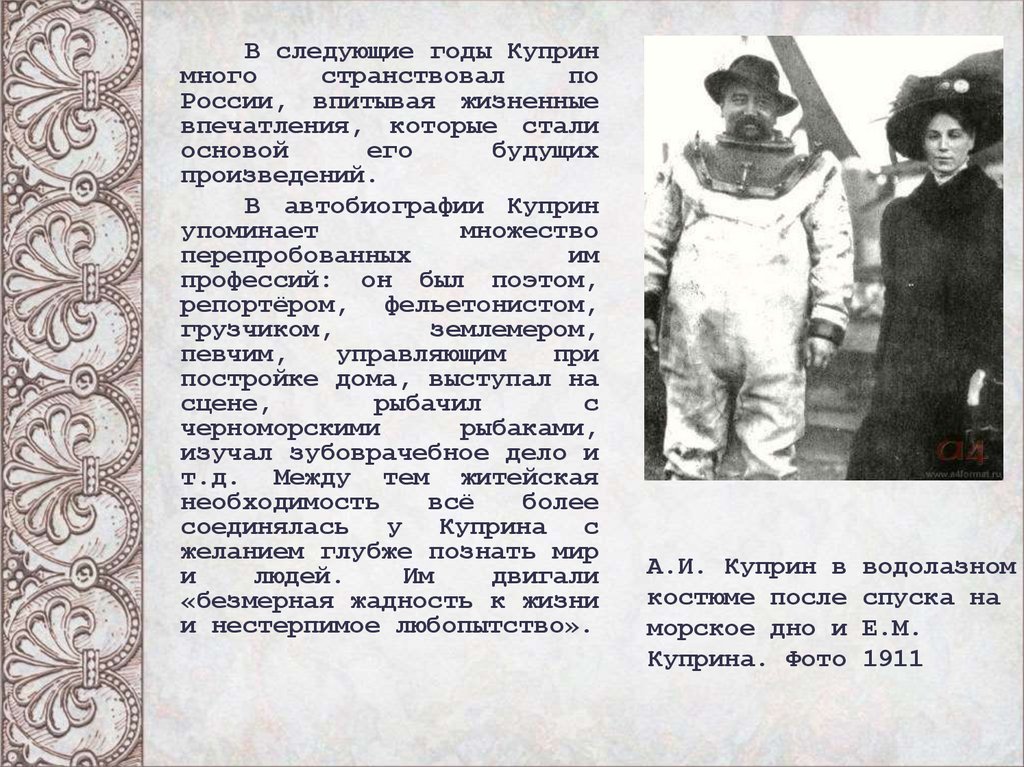 В следующие годы Куприн много странствовал по России, впитывая жизненные впечатления, которые стали основой его будущих произведений.

В автобиографии Куприн упоминает множество перепробованных им профессий: он был поэтом, репортёром, фельетонистом, грузчиком, землемером, певчим, управляющим при постройке дома, выступал на сцене, рыбачил с черноморскими рыбаками, изучал зубоврачебное дело и т.д. Между тем житейская необходимость всё более соединялась у Куприна с желанием глубже познать мир и людей. Им двигали «безмерная жадность к жизни и нестерпимое любопытство».

А.И. Куприн в водолазном костюме после спуска на морское дно и Е.М. Куприна. Фото 1911